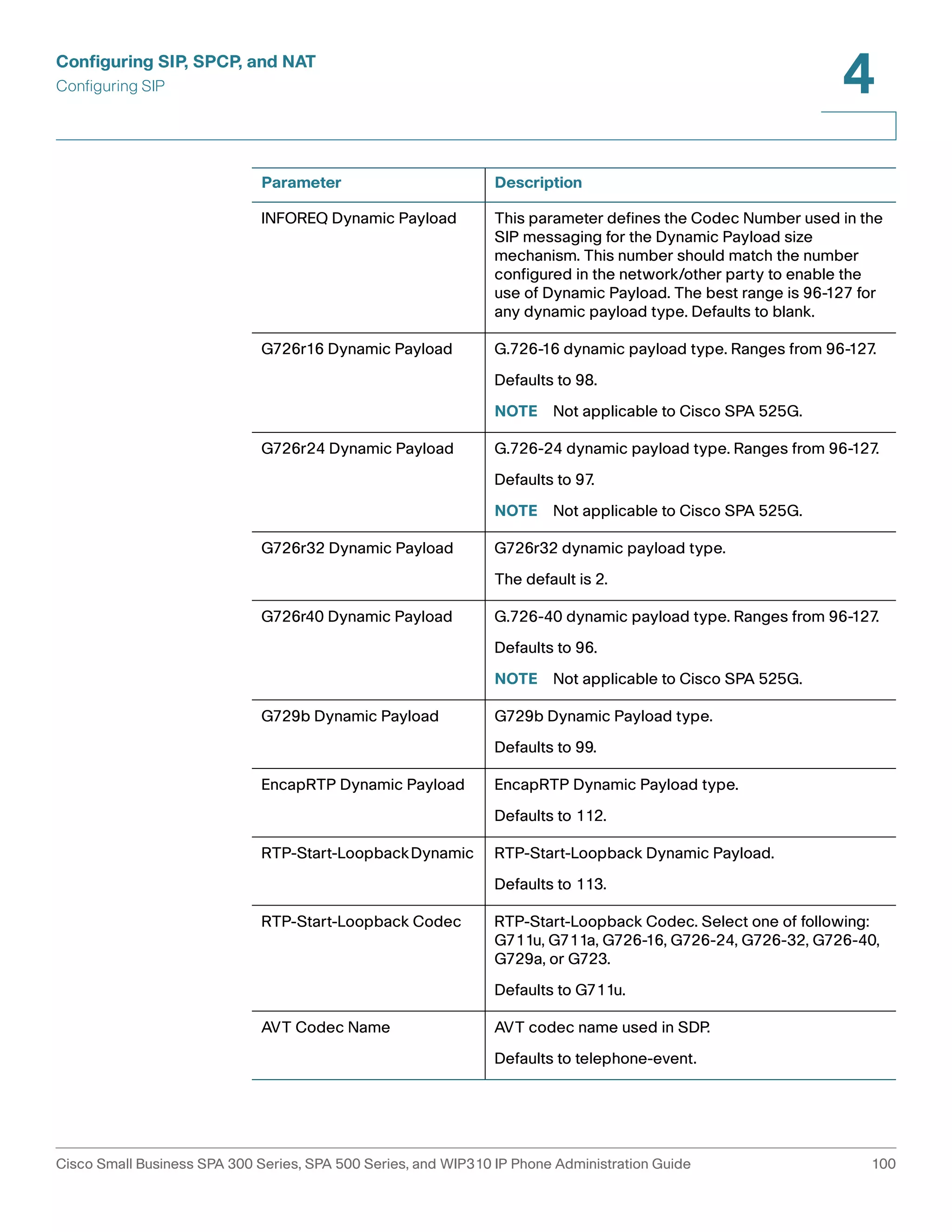 Configuring SIP, SPCP, and NAT
Configuring SIP

4

| Parameter | Description |
|---|---|
| INFOREQ Dynamic Payload | This parameter defines the Codec Number used in the SIP messaging for the Dynamic Payload size mechanism. This number should match the number configured in the network/other party to enable the use of Dynamic Payload. The best range is 96-127 for any dynamic payload type. Defaults to blank. |
| G726r16 Dynamic Payload | G.726-16 dynamic payload type. Ranges from 96-127. Defaults to 98. NOTE Not applicable to Cisco SPA 525G. |
| G726r24 Dynamic Payload | G.726-24 dynamic payload type. Ranges from 96-127. Defaults to 97. NOTE Not applicable to Cisco SPA 525G. |
| G726r32 Dynamic Payload | G726r32 dynamic payload type. The default is 2. |
| G726r40 Dynamic Payload | G.726-40 dynamic payload type. Ranges from 96-127. Defaults to 96. NOTE Not applicable to Cisco SPA 525G. |
| G729b Dynamic Payload | G729b Dynamic Payload type. Defaults to 99. |
| EncapRTP Dynamic Payload | EncapRTP Dynamic Payload type. Defaults to 112. |
| RTP-Start-Loopback Dynamic | RTP-Start-Loopback Dynamic Payload. Defaults to 113. |
| RTP-Start-Loopback Codec | RTP-Start-Loopback Codec. Select one of following: G711u, G711a, G726-16, G726-24, G726-32, G726-40, G729a, or G723. Defaults to G711u. |
| AVT Codec Name | AVT codec name used in SDP. Defaults to telephone-event. |

Cisco Small Business SPA 300 Series, SPA 500 Series, and WIP310 IP Phone Administration Guide 100